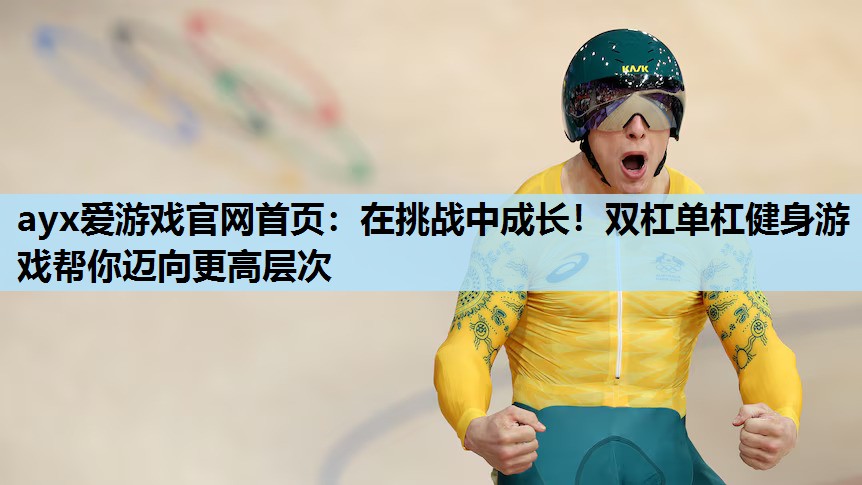 KASK

ayx爱游戏官网首页：在挑战中成长！双杠单杠健身游戏帮你迈向更高层次